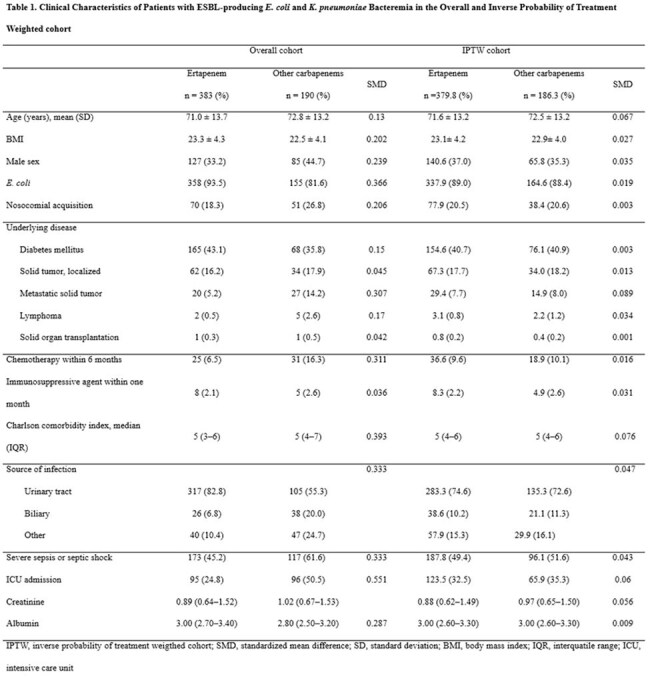 Table 1. Clinical Characteristics of Patients with ESBL-producing E. coli and K. pneumoniae Bacteremia in the Overall and Inverse Probability of Treatment Weighted cohort

| | Overall cohort | | | IPTW cohort | | |
|---|---|---|---|---|---|---|
| | Ertapenem n = 383 (%) | Other carbapenems n = 190 (%) | SMD | Ertapenem n =379.8 (%) | Other carbapenems n = 186.3 (%) | SMD |
| Age (years), mean (SD) | 71.0 ± 13.7 | 72.8 ± 13.2 | 0.13 | 71.6 ± 13.2 | 72.5 ± 13.2 | 0.067 |
| BMI | 23.3 ± 4.3 | 22.5 ± 4.1 | 0.202 | 23.1± 4.2 | 22.9± 4.0 | 0.027 |
| Male sex | 127 (33.2) | 85 (44.7) | 0.239 | 140.6 (37.0) | 65.8 (35.3) | 0.035 |
| E. coli | 358 (93.5) | 155 (81.6) | 0.366 | 337.9 (89.0) | 164.6 (88.4) | 0.019 |
| Nosocomial acquisition | 70 (18.3) | 51 (26.8) | 0.206 | 77.9 (20.5) | 38.4 (20.6) | 0.003 |
| Underlying disease | | | | | | |
| Diabetes mellitus | 165 (43.1) | 68 (35.8) | 0.15 | 154.6 (40.7) | 76.1 (40.9) | 0.003 |
| Solid tumor, localized | 62 (16.2) | 34 (17.9) | 0.045 | 67.3 (17.7) | 34.0 (18.2) | 0.013 |
| Metastatic solid tumor | 20 (5.2) | 27 (14.2) | 0.307 | 29.4 (7.7) | 14.9 (8.0) | 0.089 |
| Lymphoma | 2 (0.5) | 5 (2.6) | 0.17 | 3.1 (0.8) | 2.2 (1.2) | 0.034 |
| Solid organ transplantation | 1 (0.3) | 1 (0.5) | 0.042 | 0.8 (0.2) | 0.4 (0.2) | 0.001 |
| Chemotherapy within 6 months | 25 (6.5) | 31 (16.3) | 0.311 | 36.6 (9.6) | 18.9 (10.1) | 0.016 |
| Immunosuppressive agent within one month | 8 (2.1) | 5 (2.6) | 0.036 | 8.3 (2.2) | 4.9 (2.6) | 0.031 |
| Charlson comorbidity index, median (IQR) | 5 (3–6) | 5 (4–7) | 0.393 | 5 (4–6) | 5 (4–6) | 0.076 |
| Source of infection | | | 0.333 | | | 0.047 |
| Urinary tract | 317 (82.8) | 105 (55.3) | | 283.3 (74.6) | 135.3 (72.6) | |
| Biliary | 26 (6.8) | 38 (20.0) | | 38.6 (10.2) | 21.1 (11.3) | |
| Other | 40 (10.4) | 47 (24.7) | | 57.9 (15.3) | 29.9 (16.1) | |
| Severe sepsis or septic shock | 173 (45.2) | 117 (61.6) | 0.333 | 187.8 (49.4) | 96.1 (51.6) | 0.043 |
| ICU admission | 95 (24.8) | 96 (50.5) | 0.551 | 123.5 (32.5) | 65.9 (35.3) | 0.06 |
| Creatinine | 0.89 (0.64–1.52) | 1.02 (0.67–1.53) | | 0.88 (0.62–1.49) | 0.97 (0.65–1.50) | 0.056 |
| Albumin | 3.00 (2.70–3.40) | 2.80 (2.50–3.20) | 0.287 | 3.00 (2.60–3.30) | 3.00 (2.60–3.30) | 0.009 |

IPTW, inverse probability of treatment weigthed cohort; SMD, standardized mean difference; SD, standard deviation; BMI, body mass index; IQR, interquatile range; ICU, intensive care unit